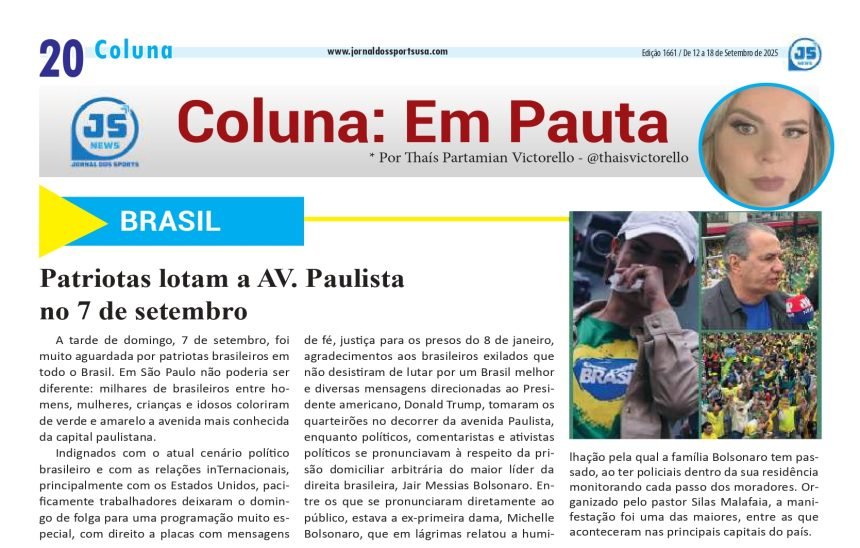 20 Coluna

www.jornaldossportsusa.com

Edição 1661 / De 12 a 18 de Setembro de 2025

JS NEWS

JS NEWS JORNAL DOS SPORTS

Coluna: Em Pauta

* Por Thaís Partamian Victorello - @thaisvictorello

BRASIL

Patriotas lotam a AV. Paulista no 7 de setembro

A tarde de domingo, 7 de setembro, foi muito aguardada por patriotas brasileiros em todo o Brasil. Em São Paulo não poderia ser diferente: milhares de brasileiros entre homens, mulheres, crianças e idosos coloriram de verde e amarelo a avenida mais conhecida da capital paulistana.

Indignados com o atual cenário político brasileiro e com as relações inTernacionais, principalmente com os Estados Unidos, pacificamente trabalhadores deixaram o domingo de folga para uma programação muito especial, com direito a placas com mensagens de fé, justiça para os presos do 8 de janeiro, agradecimentos aos brasileiros exilados que não desistiram de lutar por um Brasil melhor e diversas mensagens direcionadas ao Presidente americano, Donald Trump, tomaram os quarteirões no decorrer da avenida Paulista, enquanto políticos, comentaristas e ativistas políticos se pronunciavam à respeito da prisão domiciliar arbitrária do maior líder da direita brasileira, Jair Messias Bolsonaro. Entre os que se pronunciaram diretamente ao público, estava a ex-primeira dama, Michelle Bolsonaro, que em lágrimas relatou a humilhação pela qual a família Bolsonaro tem passado, ao ter policiais dentro da sua residência monitorando cada passo dos moradores. Organizado pelo pastor Silas Malafaia, a manifestação foi uma das maiores, entre as que aconteceram nas principais capitais do país.

BRASIL